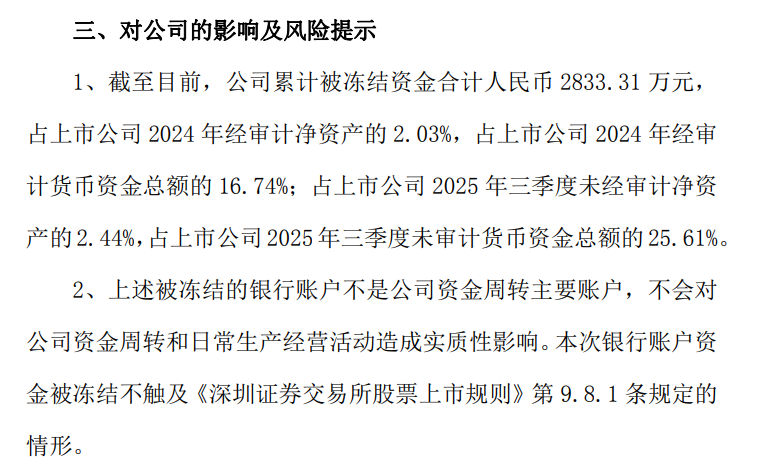 三、对公司的影响及风险提示

1、截至目前，公司累计被冻结资金合计人民币 2833.31 万元，占上市公司 2024 年经审计净资产的 2.03%，占上市公司 2024 年经审计货币资金总额的 16.74%；占上市公司 2025 年三季度未经审计净资产的 2.44%，占上市公司 2025 年三季度未审计货币资金总额的 25.61%。

2、上述被冻结的银行账户不是公司资金周转主要账户，不会对公司资金周转和日常生产经营活动造成实质性影响。本次银行账户资金被冻结不触及《深圳证券交易所股票上市规则》第 9.8.1 条规定的情形。